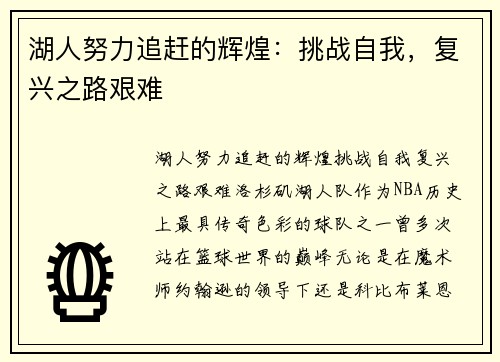 湖人努力追赶的辉煌：挑战自我，复兴之路艰难

湖人努力追赶的辉煌挑战自我复兴之路艰难洛杉矶湖人队作为NBA历史上最具传奇色彩的球队之一曾多次站在篮球世界的巅峰无论是在魔术师约翰逊的领导下还是科比布莱恩